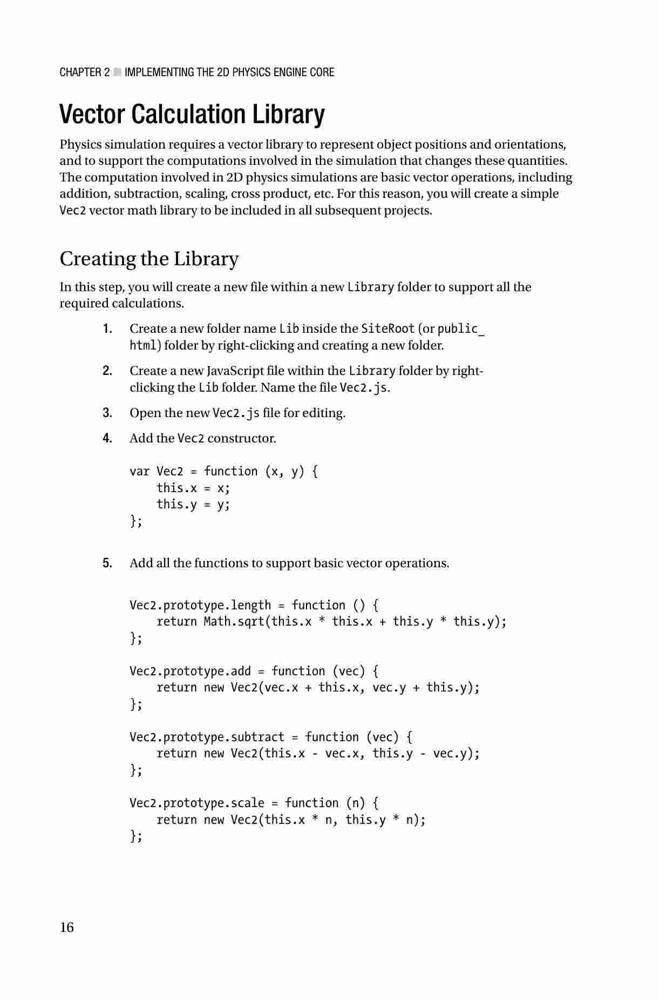 CHAPTER 2 ■ IMPLEMENTING THE 2D PHYSICS ENGINE CORE

Vector Calculation Library

Physics simulation requires a vector library to represent object positions and orientations, and to support the computations involved in the simulation that changes these quantities. The computation involved in 2D physics simulations are basic vector operations, including addition, subtraction, scaling, cross product, etc. For this reason, you will create a simple Vec2 vector math library to be included in all subsequent projects.

Creating the Library

In this step, you will create a new file within a new Library folder to support all the required calculations.

1. Create a new folder name Lib inside the SiteRoot (or public_html) folder by right-clicking and creating a new folder.

2. Create a new JavaScript file within the Library folder by right-clicking the Lib folder. Name the file Vec2.js.

3. Open the new Vec2.js file for editing.

4. Add the Vec2 constructor.

var Vec2 = function (x, y) {
    this.x = x;
    this.y = y;
};

5. Add all the functions to support basic vector operations.

Vec2.prototype.length = function () {
    return Math.sqrt(this.x * this.x + this.y * this.y);
};

Vec2.prototype.add = function (vec) {
    return new Vec2(vec.x + this.x, vec.y + this.y);
};

Vec2.prototype.subtract = function (vec) {
    return new Vec2(this.x - vec.x, this.y - vec.y);
};

Vec2.prototype.scale = function (n) {
    return new Vec2(this.x * n, this.y * n);
};

16